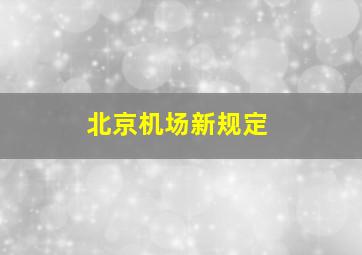 北京机场新规定